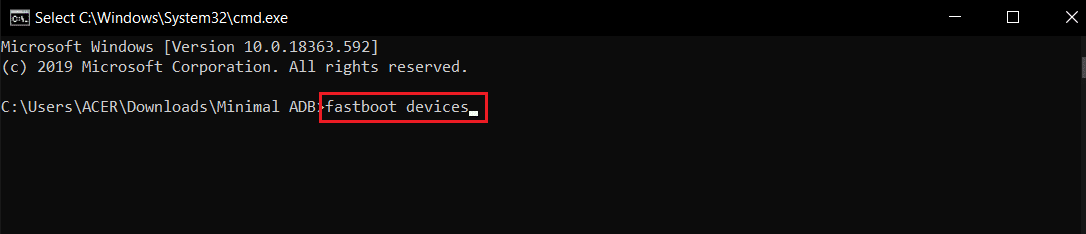 Select C:\Windows\System32\cmd.exe

Microsoft Windows [Version 10.0.18363.592]
(c) 2019 Microsoft Corporation. All rights reserved.

C:\Users\ACER\Downloads\Minimal ADB>fastboot devices